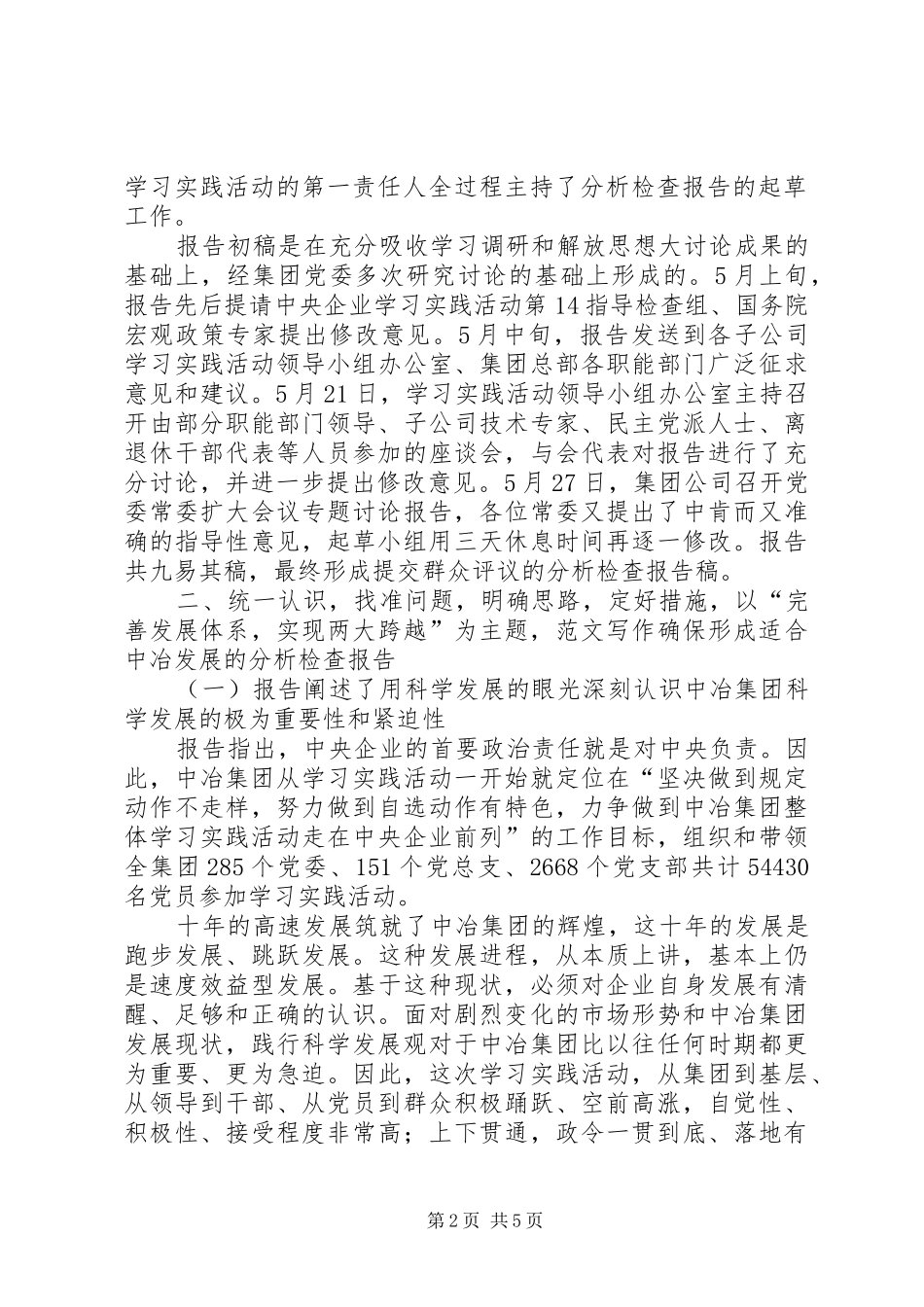 学习实践活动的第一责任人全过程主持了分析检查报告的起草工作。

报告初稿是在充分吸收学习调研和解放思想大讨论成果的基础上，经集团党委多次研究讨论的基础上形成的。5月上旬，报告先后提请中央企业学习实践活动第14指导检查组、国务院宏观政策专家提出修改意见。5月中旬，报告发送到各子公司学习实践活动领导小组办公室、集团总部各职能部门广泛征求意见和建议。5月21日，学习实践活动领导小组办公室主持召开由部分职能部门领导、子公司技术专家、民主党派人士、离退休干部代表等人员参加的座谈会，与会代表对报告进行了充分讨论，并进一步提出修改意见。5月27日，集团公司召开党委常委扩大会议专题讨论报告，各位常委又提出了中肯而又准确的指导性意见，起草小组用三天休息时间再逐一修改。报告共九易其稿，最终形成提交群众评议的分析检查报告稿。

二、统一认识，找准问题，明确思路，定好措施，以“完善发展体系，实现两大跨越”为主题，范文写作确保形成适合中冶发展的分析检查报告

（一）报告阐述了用科学发展的眼光深刻认识中冶集团科学发展的极为重要性和紧迫性

报告指出，中央企业的首要政治责任就是对中央负责。因此，中冶集团从学习实践活动一开始就定位在“坚决做到规定动作不走样，努力做到自选动作有特色，力争做到中冶集团整体学习实践活动走在中央企业前列”的工作目标，组织和带领全集团285个党委、151个党总支、2668个党支部共计54430名党员参加学习实践活动。

十年的高速发展筑就了中冶集团的辉煌，这十年的发展是跑步发展、跳跃发展。这种发展进程，从本质上讲，基本上仍是速度效益型发展。基于这种现状，必须对企业自身发展有清醒、足够和正确的认识。面对剧烈变化的市场形势和中冶集团发展现状，践行科学发展观对于中冶集团比以往任何时期都更为重要、更为急迫。因此，这次学习实践活动，从集团到基层、从领导到干部、从党员到群众积极踊跃、空前高涨，自觉性、积极性、接受程度非常高；上下贯通，政令一贯到底、落地有

第2页 共5页